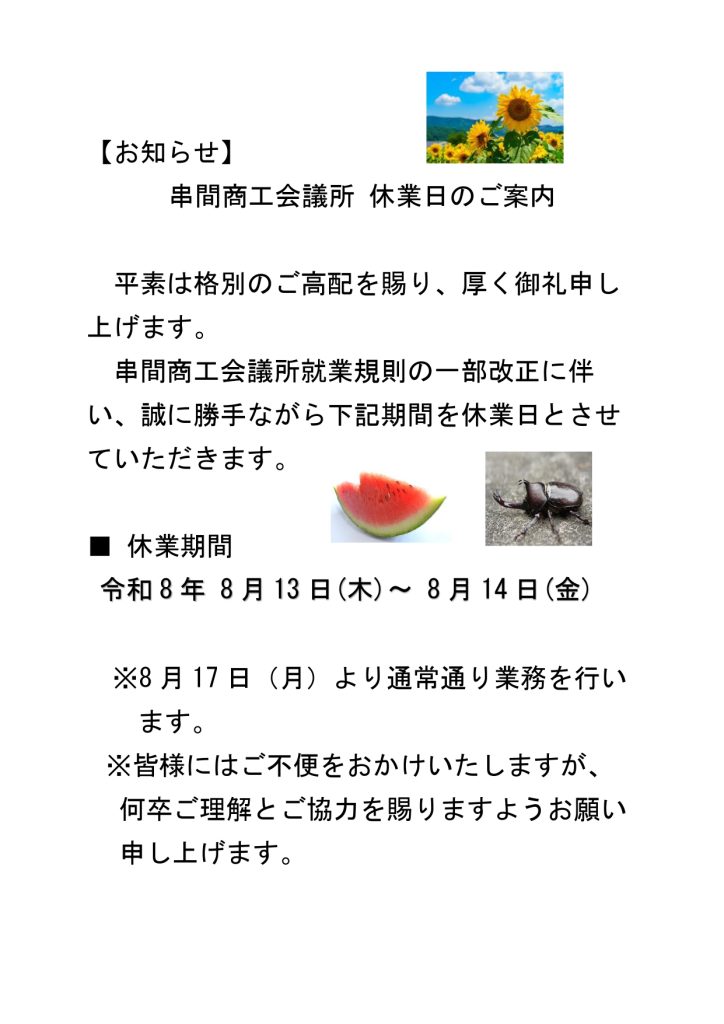 【お知らせ】

串間商工会議所 休業日のご案内

平素は格別のご高配を賜り、厚く御礼申し上げます。

串間商工会議所就業規則の一部改正に伴い、誠に勝手ながら下記期間を休業日とさせていただきます。

■ 休業期間
令和８年 ８月13日(木)～ ８月14日(金)

※8月17日（月）より通常通り業務を行います。
※皆様にはご不便をおかけいたしますが、何卒ご理解とご協力を賜りますようお願い申し上げます。